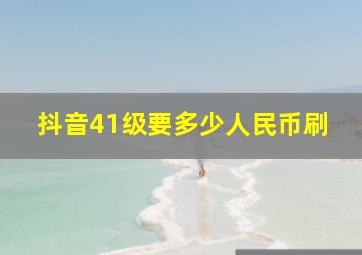 抖音41级要多少人民币刷